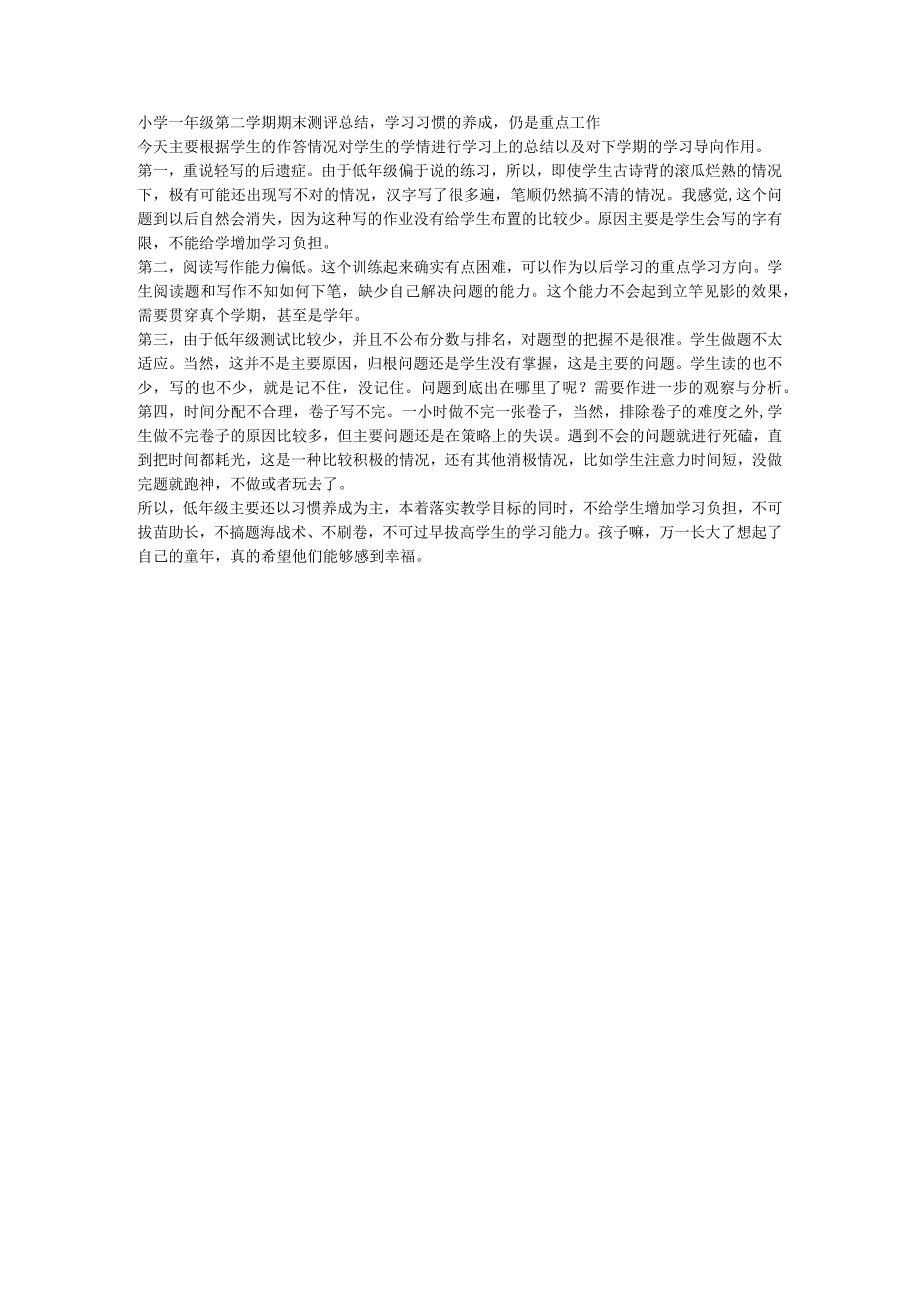 小学一年级第二学期期末测评总结，学习习惯的养成，仍是重点工作
今天主要根据学生的作答情况对学生的学情进行学习上的总结以及对下学期的学习导向作用。
第一，重说轻写的后遗症。由于低年级偏于说的练习，所以，即使学生古诗背的滚瓜烂熟的情况下，极有可能还出现写不对的情况，汉字写了很多遍，笔顺仍然搞不清的情况。我感觉,这个问题到以后自然会消失，因为这种写的作业没有给学生布置的比较少。原因主要是学生会写的字有限，不能给学增加学习负担。
第二，阅读写作能力偏低。这个训练起来确实有点困难，可以作为以后学习的重点学习方向。学生阅读题和写作不知如何下笔，缺少自己解决问题的能力。这个能力不会起到立竿见影的效果，需要贯穿真个学期，甚至是学年。
第三，由于低年级测试比较少，并且不公布分数与排名，对题型的把握不是很准。学生做题不太适应。当然，这并不是主要原因，归根问题还是学生没有掌握，这是主要的问题。学生读的也不少，写的也不少，就是记不住，没记住。问题到底出在哪里了呢？需要作进一步的观察与分析。
第四，时间分配不合理，卷子写不完。一小时做不完一张卷子，当然，排除卷子的难度之外,学生做不完卷子的原因比较多，但主要问题还是在策略上的失误。遇到不会的问题就进行死磕，直到把时间都耗光，这是一种比较积极的情况，还有其他消极情况，比如学生注意力时间短，没做完题就跑神，不做或者玩去了。
所以，低年级主要还以习惯养成为主，本着落实教学目标的同时，不给学生增加学习负担，不可拔苗助长，不搞题海战术、不刷卷，不可过早拔高学生的学习能力。孩子嘛，万一长大了想起了自己的童年，真的希望他们能够感到幸福。